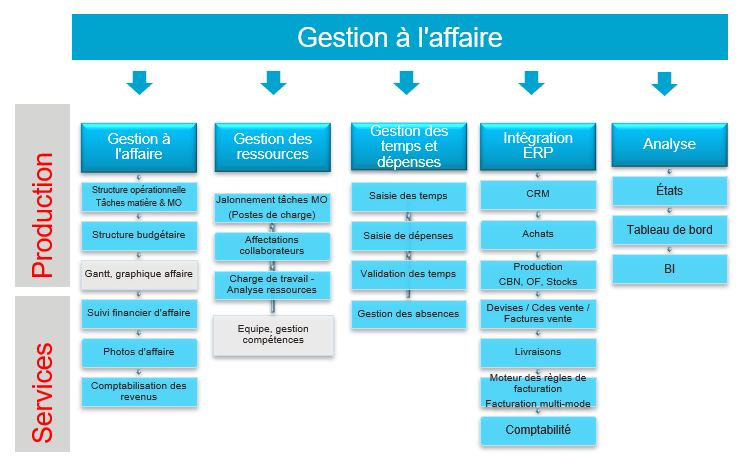 Gestion à l'affaire

Production

Services

Gestion à l'affaire

Structure opérationnelle Tâches matière & MO

Structure budgétaire

Gantt, graphique affaire

Suivi financier d'affaire

Photos d'affaire

Comptabilisation des revenus

Gestion des ressources

Jalonnement tâches MO (Postes de charge)

Affectations collaborateurs

Charge de travail - Analyse ressources

Equipe, gestion compétences

Gestion des temps et dépenses

Saisie des temps

Saisie de dépenses

Validation des temps

Gestion des absences

Intégration ERP

CRM

Achats

Production CBN, OF, Stocks

Devises / Cdes vente / Factures vente

Livraisons

Moteur des règles de facturation Facturation multi-mode

Comptabilité

Analyse

États

Tableau de bord

BI